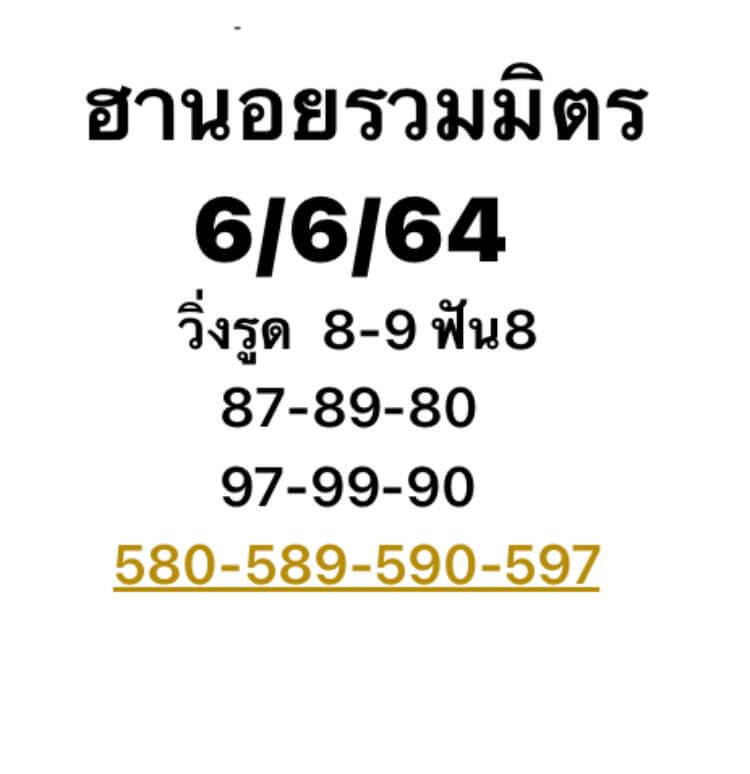 ฮานอยรวมมิตร
6/6/64
วิ่งรูด 8-9 ฟัน8
87-89-80
97-99-90
580-589-590-597